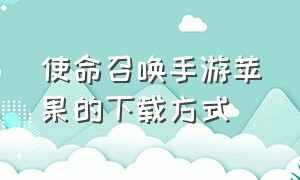 使命召唤手游苹果的下载方式